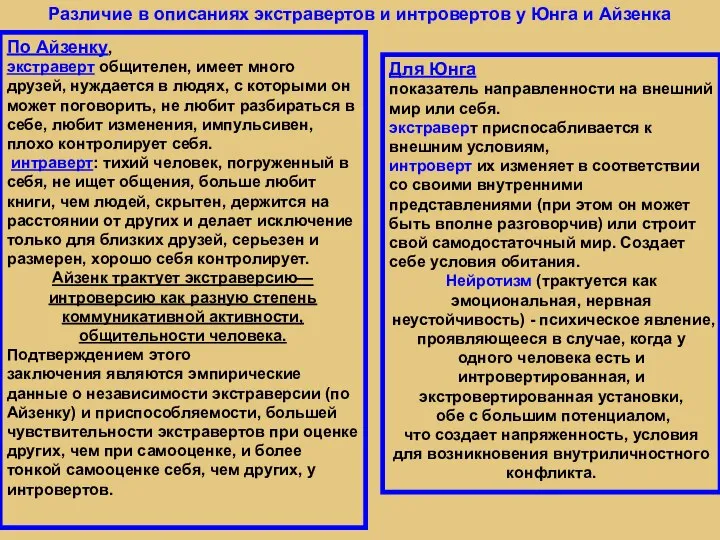 Различие в описаниях экстравертов и интровертов у Юнга и Айзенка

По Айзенку,
экстраверт общителен, имеет много друзей, нуждается в людях, с которыми он может поговорить, не любит разбираться в себе, любит изменения, импульсивен, плохо контролирует себя.
интраверт: тихий человек, погруженный в себя, не ищет общения, больше любит книги, чем людей, скрытен, держится на расстоянии от других и делает исключение только для близких друзей, серьезен и размерен, хорошо себя контролирует.
Айзенк трактует экстраверсию—интроверсию как разную степень коммуникативной активности, общительности человека.
Подтверждением этого заключения являются эмпирические данные о независимости экстраверсии (по Айзенку) и приспособляемости, большей чувствительности экстравертов при оценке других, чем при самооценке, и более тонкой самооценке себя, чем других, у интровертов.

Для Юнга
показатель направленности на внешний мир или себя.
экстраверт приспосабливается к внешним условиям,
интроверт их изменяет в соответствии со своими внутренними представлениями (при этом он может быть вполне разговорчив) или строит свой самодостаточный мир. Создает себе условия обитания.
Нейротизм (трактуется как эмоциональная, нервная неустойчивость) - психическое явление, проявляющееся в случае, когда у одного человека есть и интровертированная, и экстровертированная установки, обе с большим потенциалом, что создает напряженность, условия для возникновения внутриличностного конфликта.